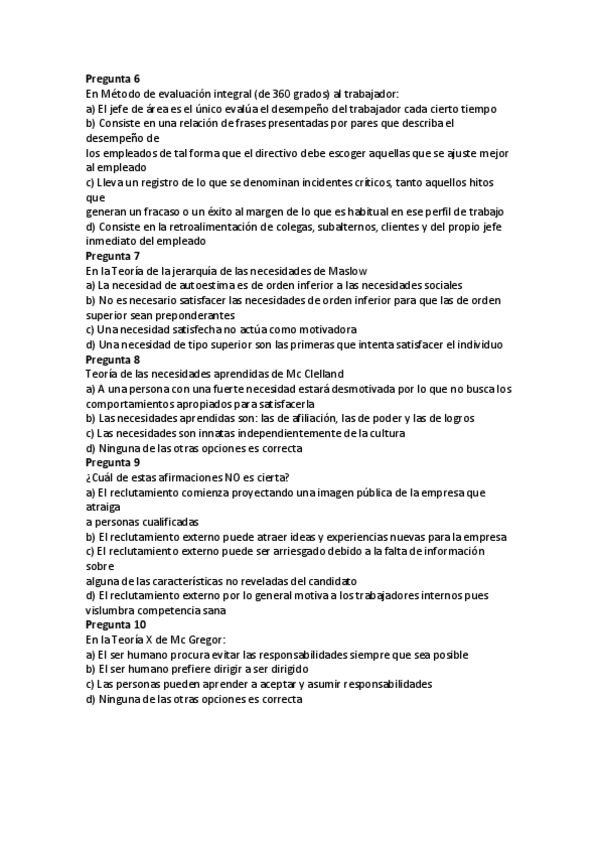 Pregunta 6
En Método de evaluación integral (de 360 grados) al trabajador:
a) El jefe de área es el único evalúa el desempeño del trabajador cada cierto tiempo
b) Consiste en una relación de frases presentadas por pares que describa el desempeño de
los empleados de tal forma que el directivo debe escoger aquellas que se ajuste mejor al empleado
c) Lleva un registro de lo que se denominan incidentes críticos, tanto aquellos hitos que
generan un fracaso o un éxito al margen de lo que es habitual en ese perfil de trabajo
d) Consiste en la retroalimentación de colegas, subalternos, clientes y del propio jefe inmediato del empleado
Pregunta 7
En la Teoría de la jerarquía de las necesidades de Maslow
a) La necesidad de autoestima es de orden inferior a las necesidades sociales
b) No es necesario satisfacer las necesidades de orden inferior para que las de orden superior sean preponderantes
c) Una necesidad satisfecha no actúa como motivadora
d) Una necesidad de tipo superior son las primeras que intenta satisfacer el individuo
Pregunta 8
Teoría de las necesidades aprendidas de Mc Clelland
a) A una persona con una fuerte necesidad estará desmotivada por lo que no busca los comportamientos apropiados para satisfacerla
b) Las necesidades aprendidas son: las de afiliación, las de poder y las de logros
c) Las necesidades son innatas independientemente de la cultura
d) Ninguna de las otras opciones es correcta
Pregunta 9
¿Cuál de estas afirmaciones NO es cierta?
a) El reclutamiento comienza proyectando una imagen pública de la empresa que atraiga
a personas cualificadas
b) El reclutamiento externo puede atraer ideas y experiencias nuevas para la empresa
c) El reclutamiento externo puede ser arriesgado debido a la falta de información sobre
alguna de las características no reveladas del candidato
d) El reclutamiento externo por lo general motiva a los trabajadores internos pues vislumbra competencia sana
Pregunta 10
En la Teoría X de Mc Gregor:
a) El ser humano procura evitar las responsabilidades siempre que sea posible
b) El ser humano prefiere dirigir a ser dirigido
c) Las personas pueden aprender a aceptar y asumir responsabilidades
d) Ninguna de las otras opciones es correcta